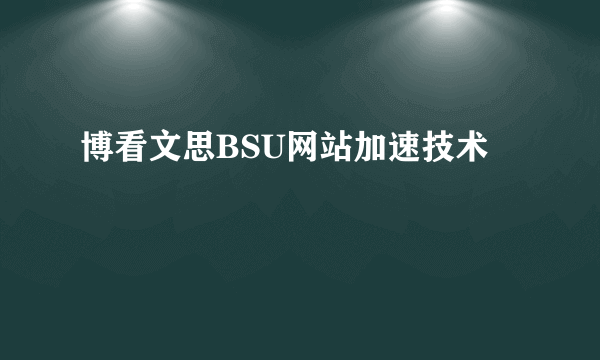 博看文思BSU网站加速技术